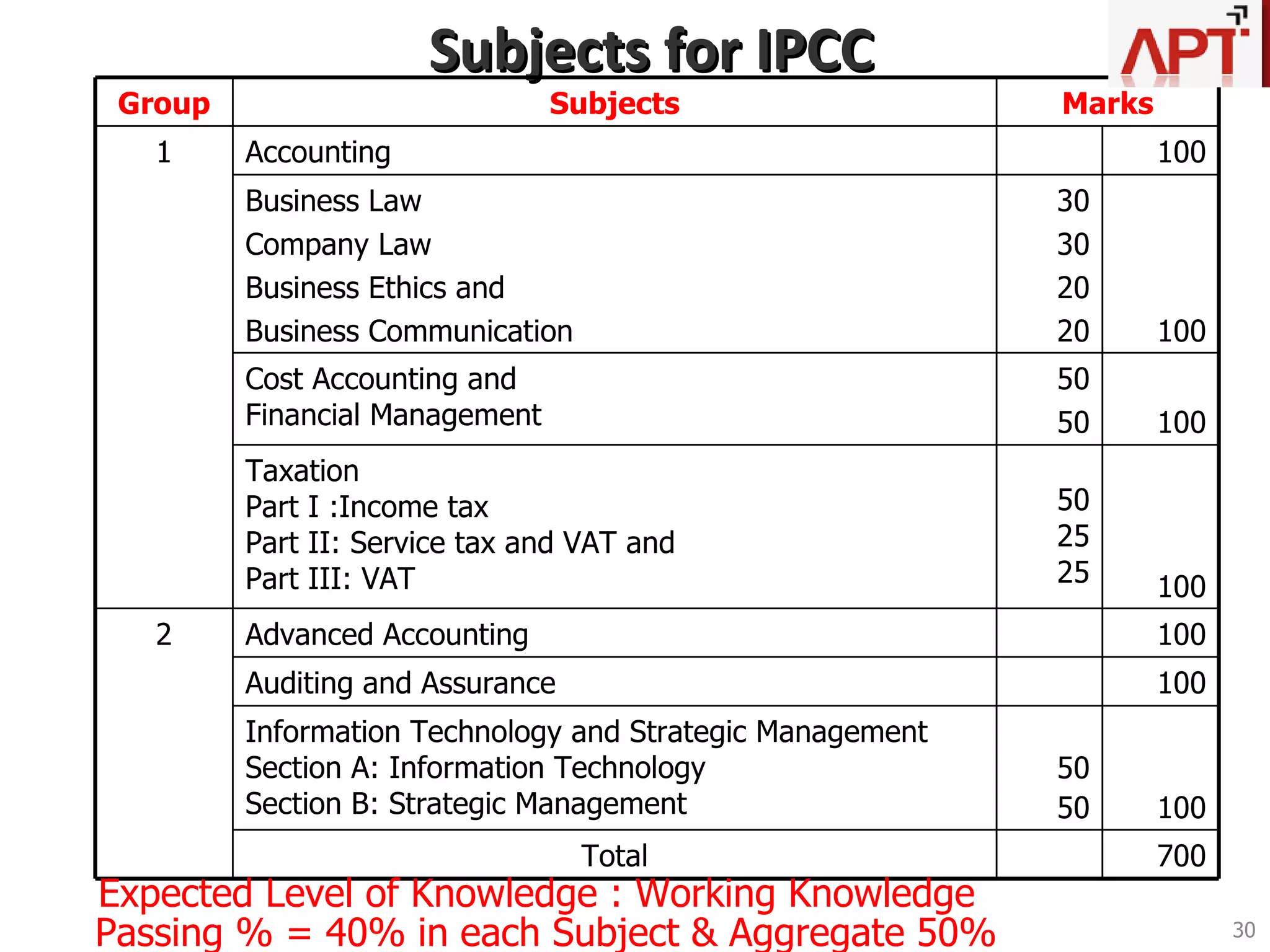 Subjects for IPCC

APT

| Group | Subjects | Marks | |
|---|---|---|---|
| 1 | Accounting | | 100 |
| | Business Law<br>Company Law<br>Business Ethics and<br>Business Communication | 30<br>30<br>20<br>20 | 100 |
| | Cost Accounting and<br>Financial Management | 50<br>50 | 100 |
| | Taxation<br>Part I :Income tax<br>Part II: Service tax and VAT and<br>Part III: VAT | 50<br>25<br>25 | 100 |
| 2 | Advanced Accounting | | 100 |
| | Auditing and Assurance | | 100 |
| | Information Technology and Strategic Management<br>Section A: Information Technology<br>Section B: Strategic Management | 50<br>50 | 100 |
| | Total | | 700 |

Expected Level of Knowledge : Working Knowledge
Passing % = 40% in each Subject & Aggregate 50%

30